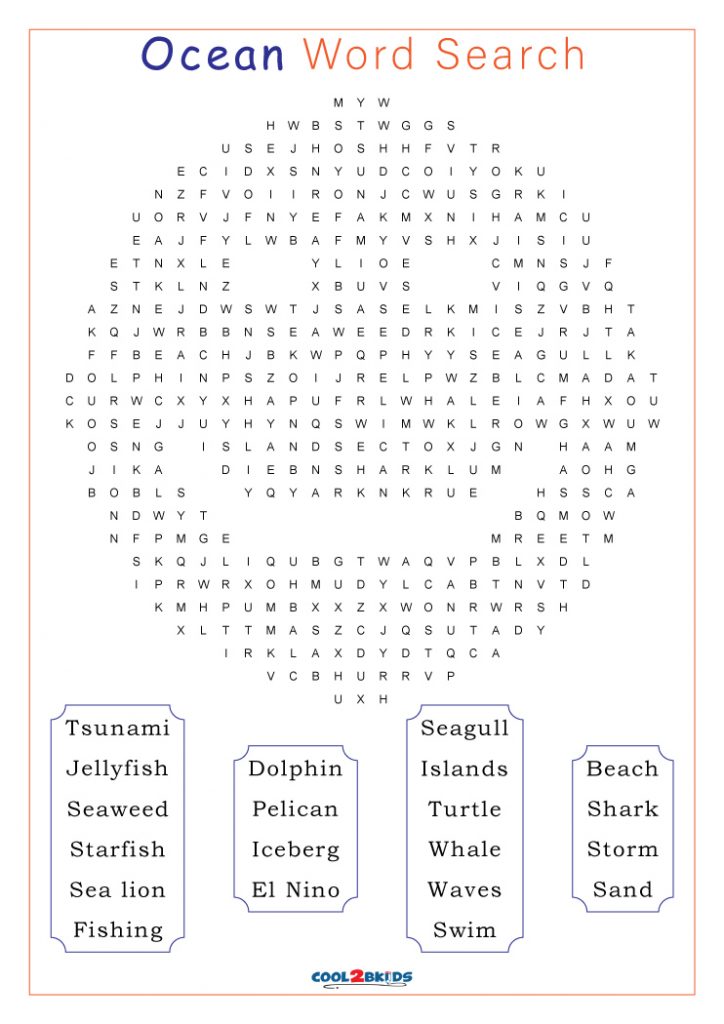 Ocean Word Search

M Y W
H W B S T W G G S
U S E J H O S H H F V T R
E C I D X S N Y U D C O I Y O K U
N Z F V O I I R O N J C W U S G R K I
U O R V J F N Y E F A K M X N I H A M C U
E A J F Y L W B A F M Y V S H X J I S I U
E T N X L E Y L I O E C M N S J F
S T K L N Z X B U V S V I Q G V Q
A Z N E J D W S W T J S A S E L K M I S Z V B H T
K Q J W R B B N S E A W E E D R K I C E J R J T A
F F B E A C H J B K W P Q P H Y Y S E A G U L L K
D O L P H I N P S Z O I J R E L P W Z B L C M A D A T
C U R W C X Y X H A P U F R L W H A L E I A F H X O U
K O S E J J U Y H Y N Q S W I M W K L R O W G X W U W
O S N G I S L A N D S E C T O X J G N H A A M
J I K A D I E B N S H A R K L U M A O H G
B O B L S Y Q Y A R K N K R U E H S S C A
N D W Y T B Q M O W
N F P M G E M R E E T M
S K Q J L I Q U B G T W A Q V P B L X D L
I P R W R X O H M U D Y L C A B T N V T D
K M H P U M B X X Z X W O N R W R S H
X L T T M A S Z C J Q S U T A D Y
I R K L A X D Y D T Q C A
V C B H U R R V P
U X H

Tsunami
Jellyfish
Seaweed
Starfish
Sea lion
Fishing

Dolphin
Pelican
Iceberg
El Nino

Seagull
Islands
Turtle
Whale
Waves
Swim

Beach
Shark
Storm
Sand

COOL2BKIDS